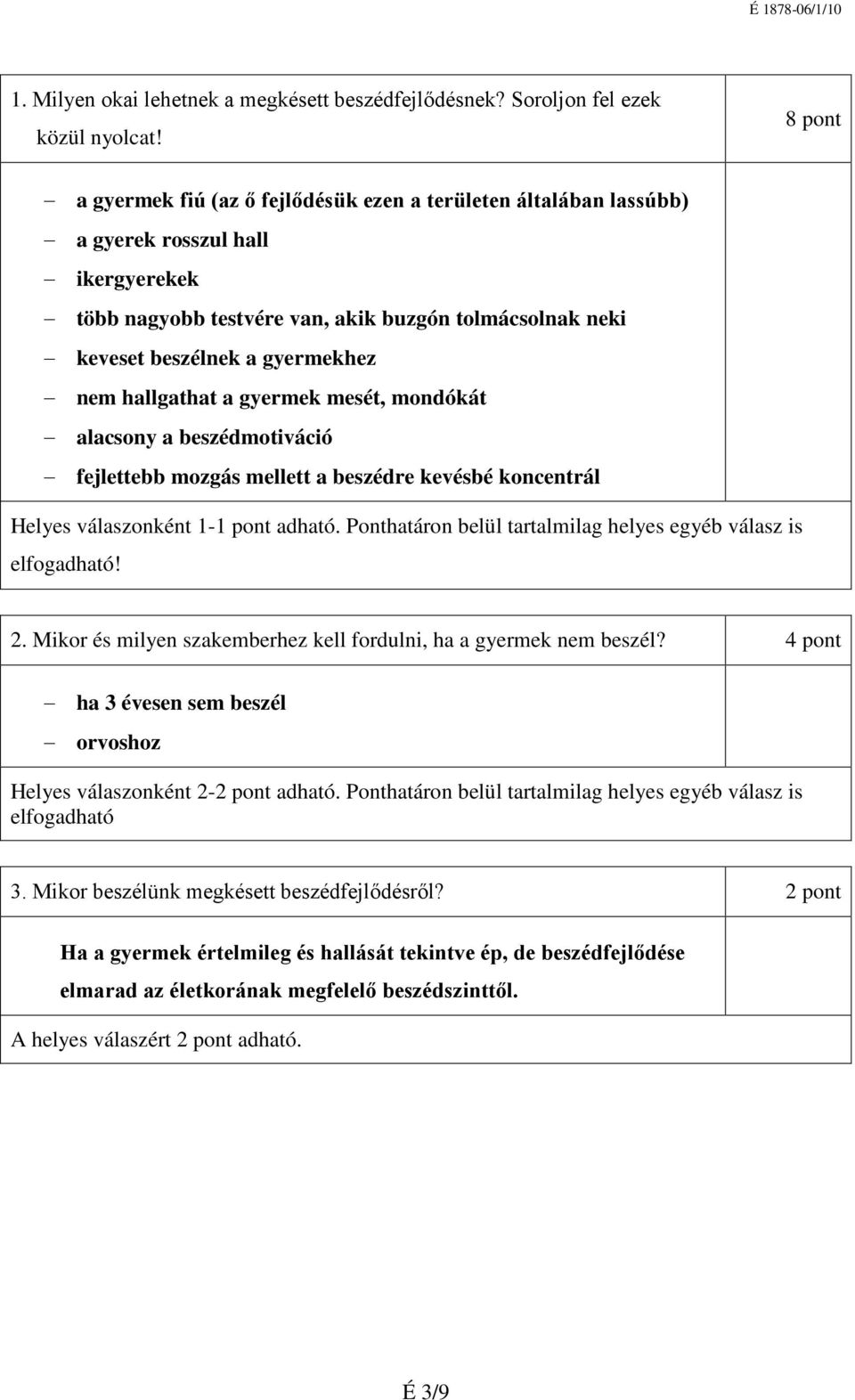 É 1878-06/1/10

1. Milyen okai lehetnek a megkésett beszédfejlődésnek? Soroljon fel ezek közül nyolcat!

8 pont

– a gyermek fiú (az ő fejlődésük ezen a területen általában lassúbb)
– a gyerek rosszul hall
– ikergyerekek
– több nagyobb testvére van, akik buzgón tolmácsolnak neki
– keveset beszélnek a gyermekhez
– nem hallgathat a gyermek mesét, mondókát
– alacsony a beszédmotiváció
– fejlettebb mozgás mellett a beszédre kevésbé koncentrál

Helyes válaszonként 1-1 pont adható. Ponthatáron belül tartalmilag helyes egyéb válasz is elfogadható!

2. Mikor és milyen szakemberhez kell fordulni, ha a gyermek nem beszél?

4 pont

– ha 3 évesen sem beszél
– orvoshoz

Helyes válaszonként 2-2 pont adható. Ponthatáron belül tartalmilag helyes egyéb válasz is elfogadható

3. Mikor beszélünk megkésett beszédfejlődésről?

2 pont

Ha a gyermek értelmileg és hallását tekintve ép, de beszédfejlődése elmarad az életkorának megfelelő beszédszinttől.

A helyes válaszért 2 pont adható.

É 3/9